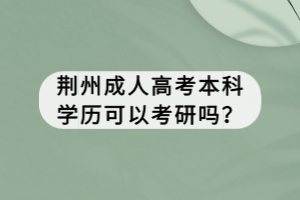 荆州成人高考本科学历可以考研吗?